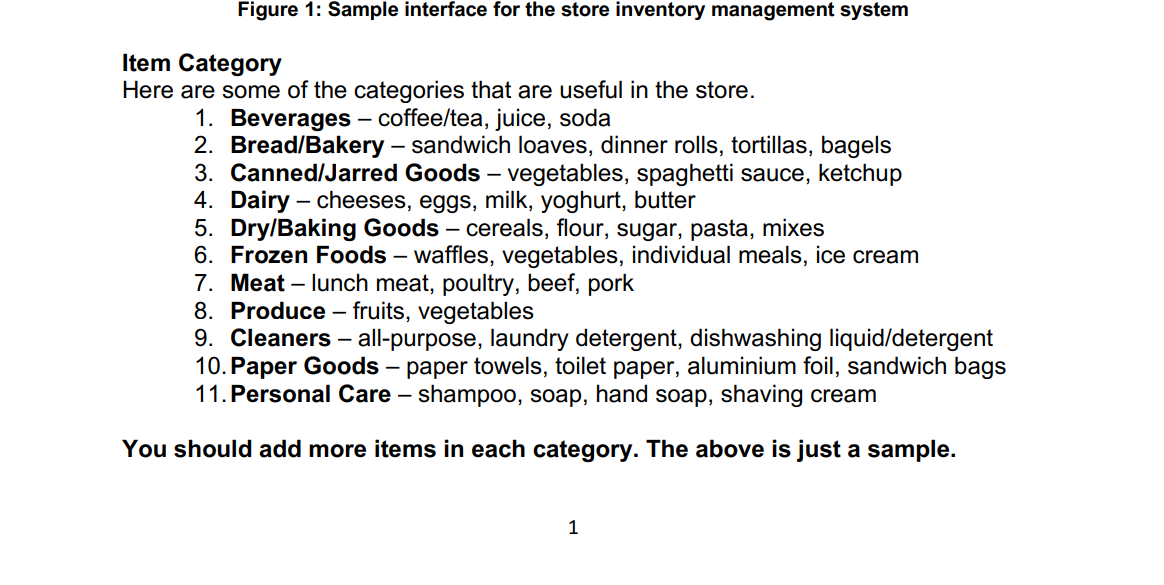 Figure 1: Sample interface for the store inventory management system

Item Category
Here are some of the categories that are useful in the store.
1. Beverages – coffee/tea, juice, soda
2. Bread/Bakery – sandwich loaves, dinner rolls, tortillas, bagels
3. Canned/Jarred Goods – vegetables, spaghetti sauce, ketchup
4. Dairy – cheeses, eggs, milk, yoghurt, butter
5. Dry/Baking Goods – cereals, flour, sugar, pasta, mixes
6. Frozen Foods – waffles, vegetables, individual meals, ice cream
7. Meat – lunch meat, poultry, beef, pork
8. Produce – fruits, vegetables
9. Cleaners – all-purpose, laundry detergent, dishwashing liquid/detergent
10. Paper Goods – paper towels, toilet paper, aluminium foil, sandwich bags
11. Personal Care – shampoo, soap, hand soap, shaving cream

You should add more items in each category. The above is just a sample.

1